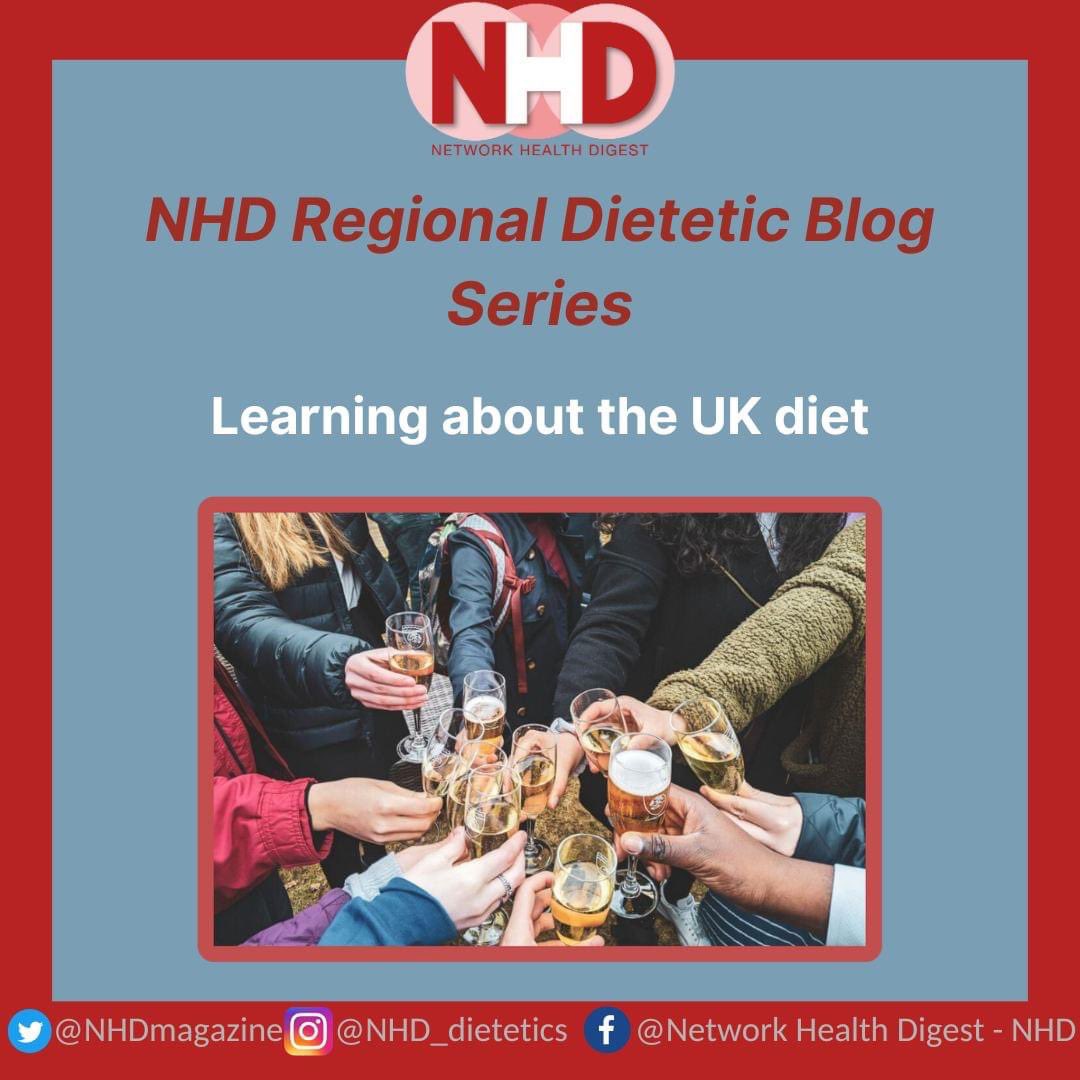 NHD
NETWORK HEALTH DIGEST

NHD Regional Dietetic Blog Series

Learning about the UK diet

@NHDmagazine @NHD_dietetics @Network Health Digest - NHD